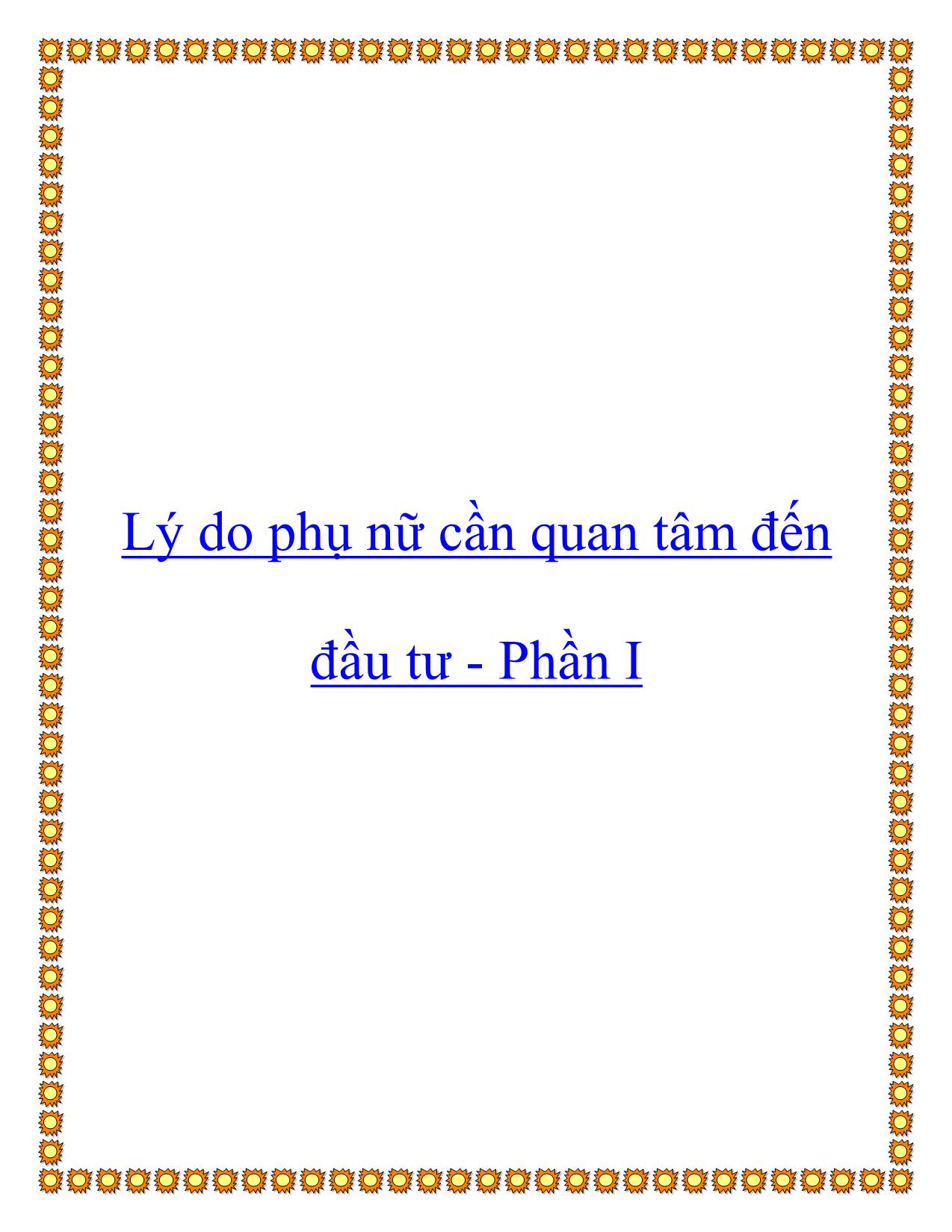 Lý do phụ nữ cần quan tâm đến đầu tư - Phần I